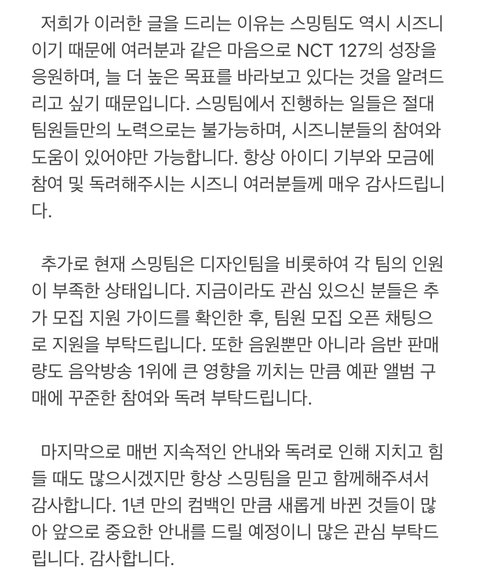 저희가 이러한 글을 드리는 이유는 스밍팀도 역시 시즈니이기 때문에 여러분과 같은 마음으로 NCT 127의 성장을 응원하며, 늘 더 높은 목표를 바라보고 있다는 것을 알려드리고 싶기 때문입니다. 스밍팀에서 진행하는 일들은 절대 팀원들만의 노력으로는 불가능하며, 시즈니분들의 참여와 도움이 있어야만 가능합니다. 항상 아이디 기부와 모금에 참여 및 독려해주시는 시즈니 여러분들께 매우 감사드립니다.

추가로 현재 스밍팀은 디자인팀을 비롯하여 각 팀의 인원이 부족한 상태입니다. 지금이라도 관심 있으신 분들은 추가 모집 지원 가이드를 확인한 후, 팀원 모집 오픈 채팅으로 지원을 부탁드립니다. 또한 음원뿐만 아니라 음반 판매량도 음악방송 1위에 큰 영향을 끼치는 만큼 예판 앨범 구매에 꾸준한 참여와 독려 부탁드립니다.

마지막으로 매번 지속적인 안내와 독려로 인해 지치고 힘들 때도 많으시겠지만 항상 스밍팀을 믿고 함께해주셔서 감사합니다. 1년 만의 컴백인 만큼 새롭게 바뀐 것들이 많아 앞으로 중요한 안내를 드릴 예정이니 많은 관심 부탁드립니다. 감사합니다.